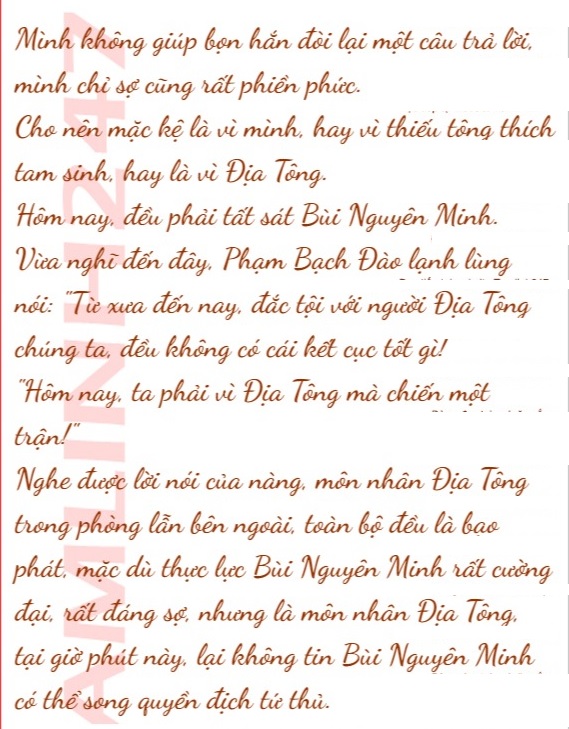 Mình không giúp bọn hắn đòi lại một câu trả lời, mình chỉ sợ cũng rất phiền phức.

Cho nên mặc kệ là vì mình, hay vì thiếu tông thích tam sinh, hay là vì Địa Tông.

Hôm nay, đều phải tất sát Bùi Nguyên Minh.

Vừa nghĩ đến đây, Phạm Bạch Đào lạnh lùng nói: "Từ xưa đến nay, đắc tội với người Địa Tông chúng ta, đều không có cái kết cục tốt gì!

"Hôm nay, ta phải vì Địa Tông mà chiến một trận!"

Nghe được lời nói của nàng, môn nhân Địa Tông trong phòng lẫn bên ngoài, toàn bộ đều là bạo phát, mặc dù thực lực Bùi Nguyên Minh rất cường đại, rất đáng sợ, nhưng là môn nhân Địa Tông, tại giờ phút này, lại không tin Bùi Nguyên Minh có thể song quyền địch tứ thủ.

AMLINH247